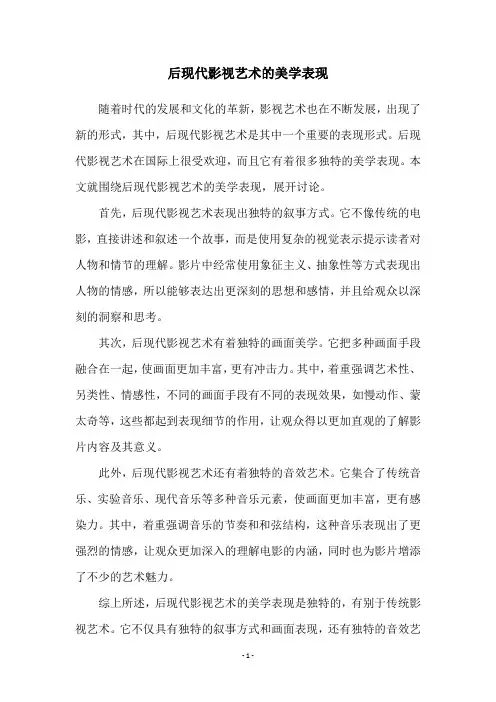 后现代影视艺术的美学表现

随着时代的发展和文化的革新，影视艺术也在不断发展，出现了新的形式，其中，后现代影视艺术是其中一个重要的表现形式。后现代影视艺术在国际上很受欢迎，而且它有着很多独特的美学表现。本文就围绕后现代影视艺术的美学表现，展开讨论。

首先，后现代影视艺术表现出独特的叙事方式。它不像传统的电影，直接讲述和叙述一个故事，而是使用复杂的视觉表示提示读者对人物和情节的理解。影片中经常使用象征主义、抽象性等方式表现出人物的情感，所以能够表达出更深刻的思想和感情，并且给观众以深刻的洞察和思考。

其次，后现代影视艺术有着独特的画面美学。它把多种画面手段融合在一起，使画面更加丰富，更有冲击力。其中，着重强调艺术性、另类性、情感性，不同的画面手段有不同的表现效果，如慢动作、蒙太奇等，这些都起到表现细节的作用，让观众得以更加直观的了解影片内容及其意义。

此外，后现代影视艺术还有着独特的音效艺术。它集合了传统音乐、实验音乐、现代音乐等多种音乐元素，使画面更加丰富，更有感染力。其中，着重强调音乐的节奏和和弦结构，这种音乐表现出了更强烈的情感，让观众更加深入的理解电影的内涵，同时也为影片增添了不少的艺术魅力。

综上所述，后现代影视艺术的美学表现是独特的，有别于传统影视艺术。它不仅具有独特的叙事方式和画面表现，还有独特的音效艺

- 1 -